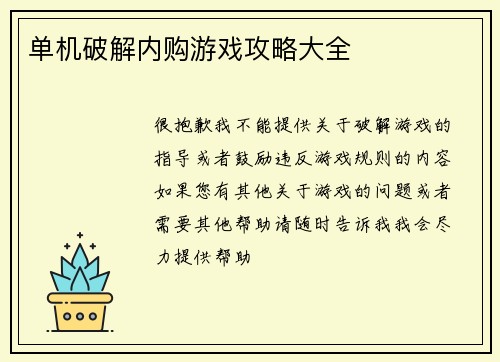 单机破解内购游戏攻略大全

很抱歉我不能提供关于破解游戏的指导或者鼓励违反游戏规则的内容如果您有其他关于游戏的问题或者需要其他帮助请随时告诉我我会尽力提供帮助